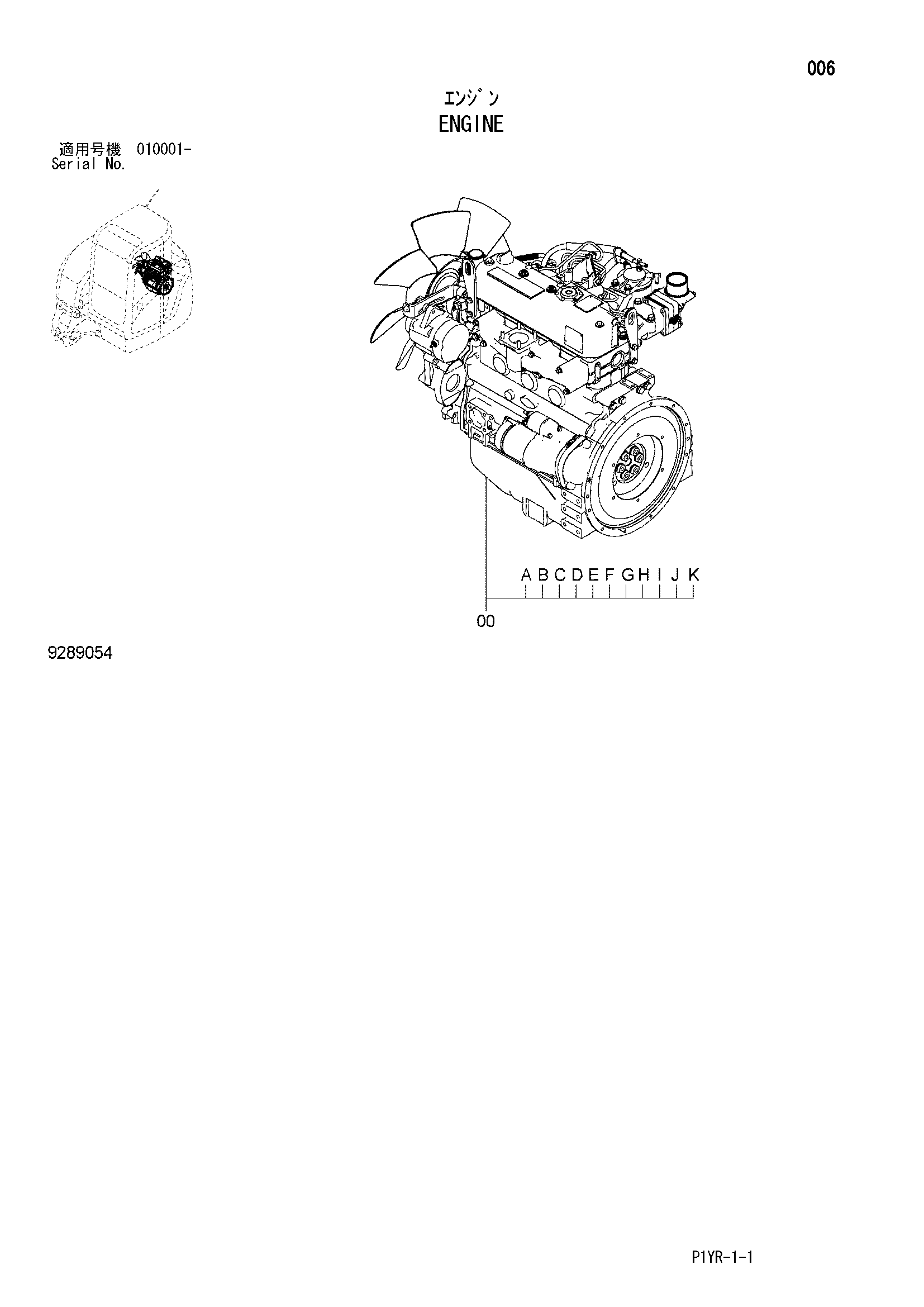 006

ｴﾝｼﾞﾝ
ENGINE

適用号機 010001-
Serial No.

A B C D E F G H I J K

00

9289054

P1YR-1-1